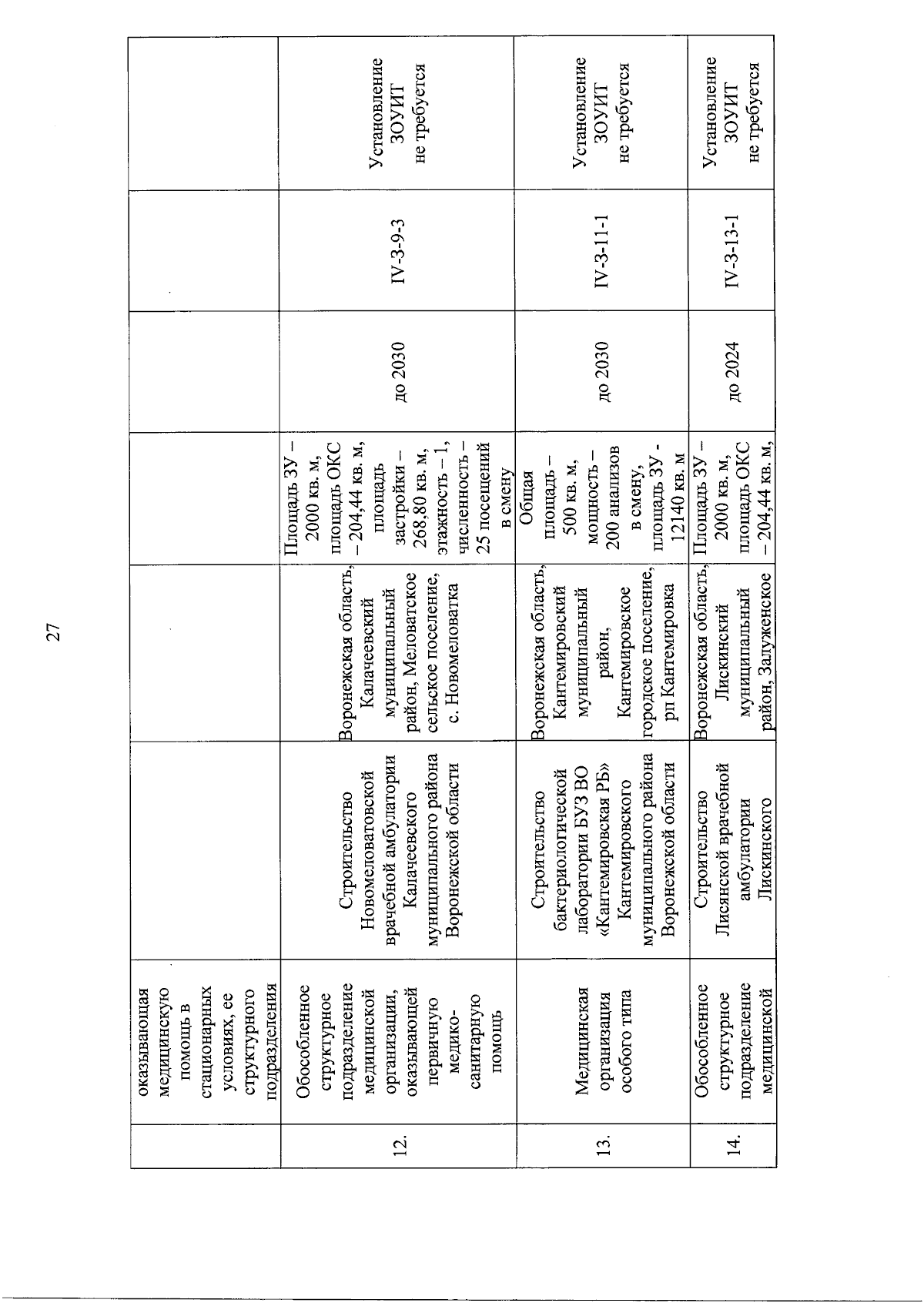 27

|  | оказывающая медицинскую помощь в стационарных условиях, ее структурного подразделения |  |  |  |  |  |  |
|---|---|---|---|---|---|---|---|
| 12. | Обособленное структурное подразделение медицинской организации, оказывающей первичную медико-санитарную помощь | Строительство Новомеловатовской врачебной амбулатории Калачеевского муниципального района Воронежской области | Воронежская область, Калачеевский муниципальный район, Меловатское сельское поселение, с. Новомеловатка | Площадь ЗУ – 2000 кв. м, площадь ОКС – 204,44 кв. м, площадь застройки – 268,80 кв. м, этажность – 1, численность – 25 посещений в смену | до 2030 | IV-3-9-3 | Установление ЗОУИТ не требуется |
| 13. | Медицинская организация особого типа | Строительство бактериологической лаборатории БУЗ ВО «Кантемировская РБ» Кантемировского муниципального района Воронежской области | Воронежская область, Кантемировский муниципальный район, Кантемировское городское поселение, рп Кантемировка | Общая площадь – 500 кв. м, мощность – 200 анализов в смену, площадь ЗУ - 12140 кв. м | до 2030 | IV-3-11-1 | Установление ЗОУИТ не требуется |
| 14. | Обособленное структурное подразделение медицинской | Строительство Лисянской врачебной амбулатории Лискинского | Воронежская область, Лискинский муниципальный район, Залуженское | Площадь ЗУ – 2000 кв. м, площадь ОКС – 204,44 кв. м, | до 2024 | IV-3-13-1 | Установление ЗОУИТ не требуется |